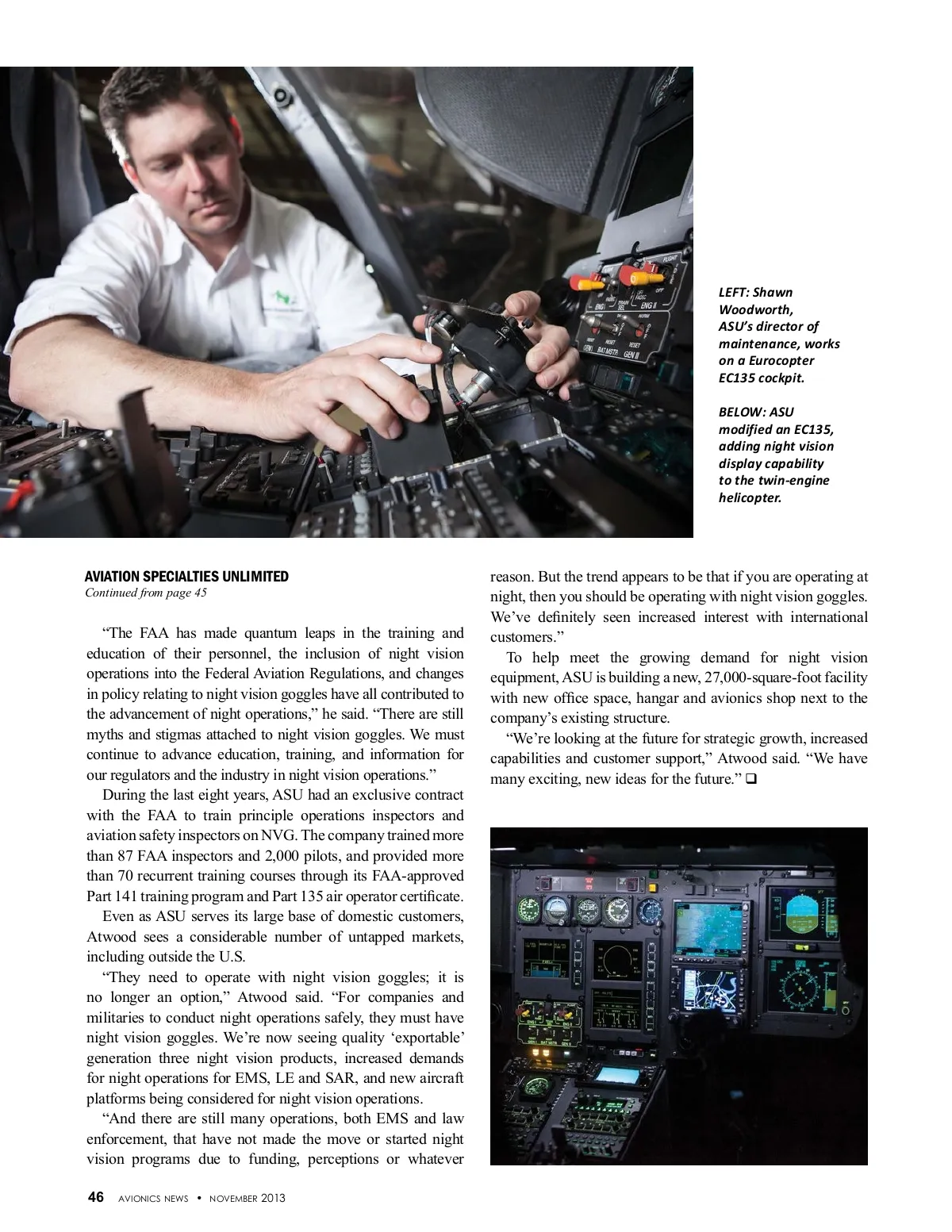 LEFT: Shawn Woodworth, ASU's director of maintenance, works on a Eurocopter EC135 cockpit.

BELOW: ASU modified an EC135, adding night vision display capability to the twin-engine helicopter.

AVIATION SPECIALTIES UNLIMITED
Continued from page 45

"The FAA has made quantum leaps in the training and education of their personnel, the inclusion of night vision operations into the Federal Aviation Regulations, and changes in policy relating to night vision goggles have all contributed to the advancement of night operations," he said. "There are still myths and stigmas attached to night vision goggles. We must continue to advance education, training, and information for our regulators and the industry in night vision operations."

During the last eight years, ASU had an exclusive contract with the FAA to train principle operations inspectors and aviation safety inspectors on NVG. The company trained more than 87 FAA inspectors and 2,000 pilots, and provided more than 70 recurrent training courses through its FAA-approved Part 141 training program and Part 135 air operator certificate.

Even as ASU serves its large base of domestic customers, Atwood sees a considerable number of untapped markets, including outside the U.S.

"They need to operate with night vision goggles; it is no longer an option," Atwood said. "For companies and militaries to conduct night operations safely, they must have night vision goggles. We're now seeing quality 'exportable' generation three night vision products, increased demands for night operations for EMS, LE and SAR, and new aircraft platforms being considered for night vision operations.

"And there are still many operations, both EMS and law enforcement, that have not made the move or started night vision programs due to funding, perceptions or whatever reason. But the trend appears to be that if you are operating at night, then you should be operating with night vision goggles. We've definitely seen increased interest with international customers."

To help meet the growing demand for night vision equipment, ASU is building a new, 27,000-square-foot facility with new office space, hangar and avionics shop next to the company's existing structure.

"We're looking at the future for strategic growth, increased capabilities and customer support," Atwood said. "We have many exciting, new ideas for the future." ❑

46 AVIONICS NEWS • NOVEMBER 2013